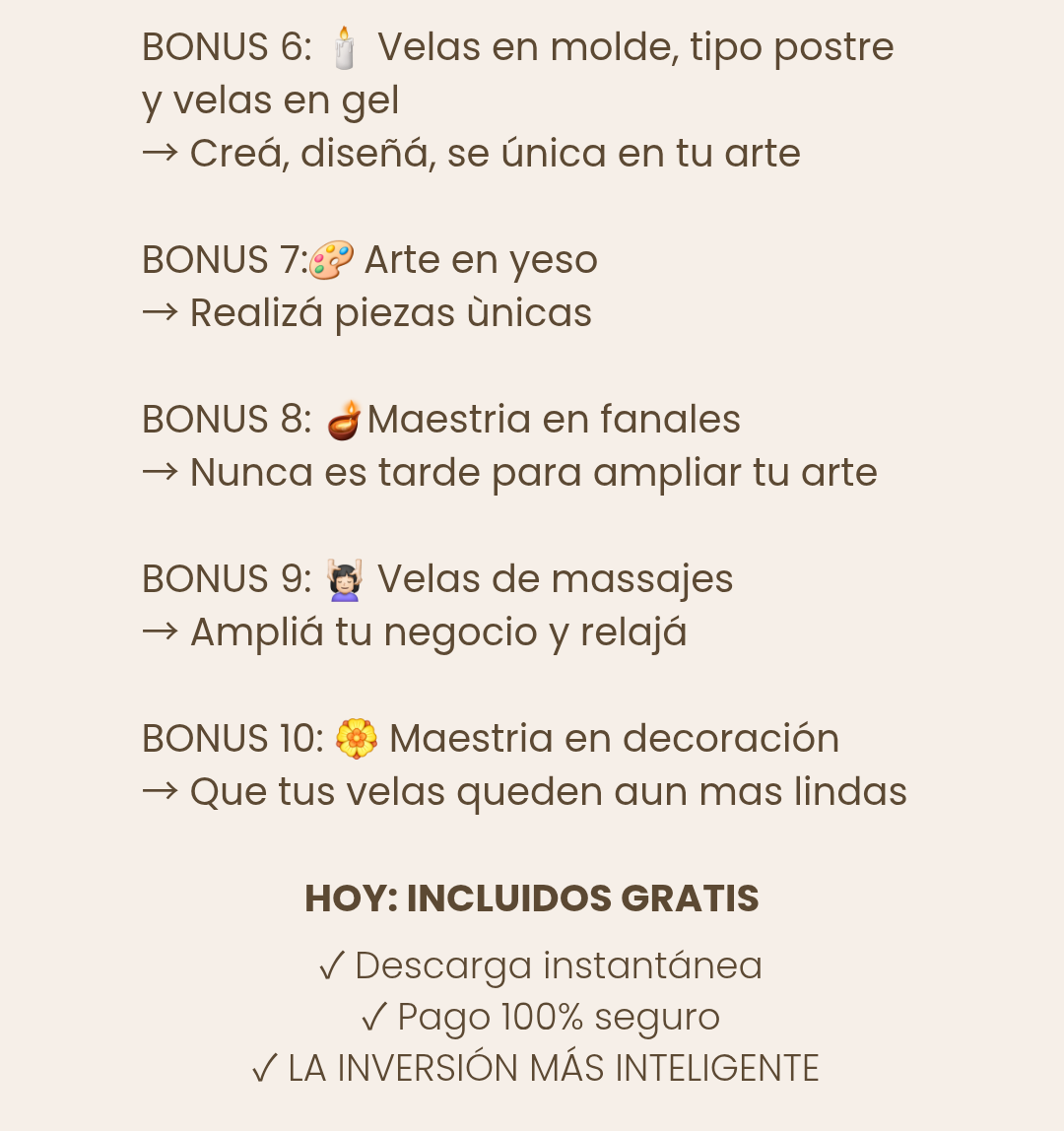 BONUS 6: 🕯️ Velas en molde, tipo postre y velas en gel
→ Creá, diseñá, se única en tu arte

BONUS 7:🎨 Arte en yeso
→ Realizá piezas ùnicas

BONUS 8: 🪔Maestria en fanales
→ Nunca es tarde para ampliar tu arte

BONUS 9: 💆🏻‍♀️ Velas de massajes
→ Ampliá tu negocio y relajá

BONUS 10: 🌼 Maestria en decoración
→ Que tus velas queden aun mas lindas

HOY: INCLUIDOS GRATIS

✓ Descarga instantánea
✓ Pago 100% seguro
✓ LA INVERSIÓN MÁS INTELIGENTE